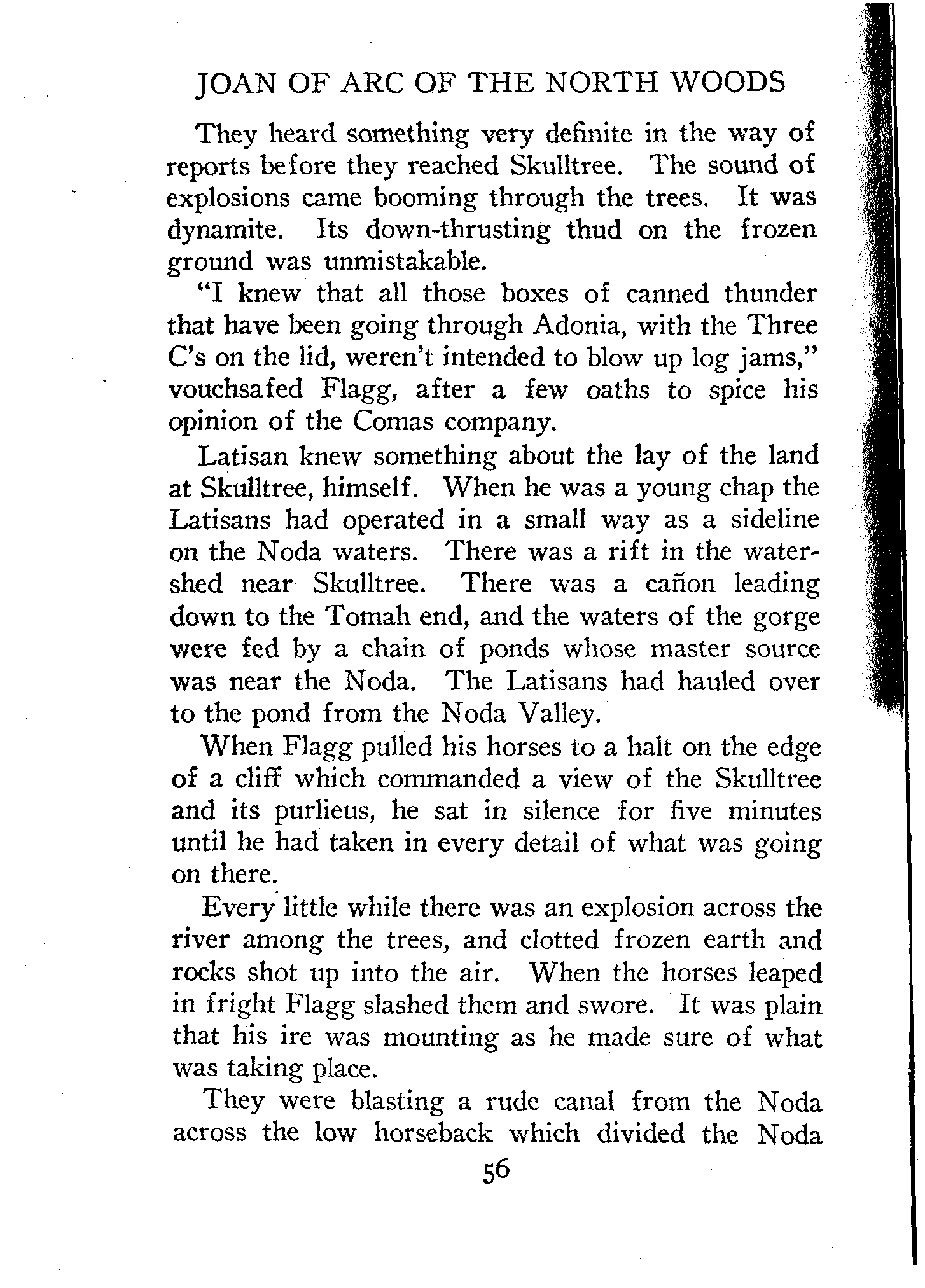 JOAN OF ARC OF THE NORTH WOODS

They heard something very definite in the way of reports before they reached Skulltree. The sound of explosions came booming through the trees. It was dynamite. Its down-thrusting thud on the frozen ground was unmistakable.

"I knew that all those boxes of canned thunder that have been going through Adonia, with the Three C's on the lid, weren't intended to blow up log jams," vouchsafed Flagg, after a few oaths to spice his opinion of the Comas company.

Latisan knew something about the lay of the land at Skulltree, himself. When he was a young chap the Latisans had operated in a small way as a sideline on the Noda waters. There was a rift in the watershed near Skulltree. There was a cañon leading down to the Tomah end, and the waters of the gorge were fed by a chain of ponds whose master source was near the Noda. The Latisans had hauled over to the pond from the Noda Valley.

When Flagg pulled his horses to a halt on the edge of a cliff which commanded a view of the Skulltree and its purlieus, he sat in silence for five minutes until he had taken in every detail of what was going on there.

Every little while there was an explosion across the river among the trees, and clotted frozen earth and rocks shot up into the air. When the horses leaped in fright Flagg slashed them and swore. It was plain that his ire was mounting as he made sure of what was taking place.

They were blasting a rude canal from the Noda across the low horseback which divided the Noda

56